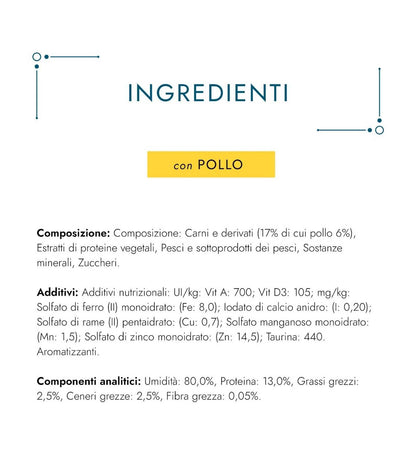 INGREDIENTI

con POLLO

Composizione: Composizione: Carni e derivati (17% di cui pollo 6%), Estratti di proteine vegetali, Pesci e sottoprodotti dei pesci, Sostanze minerali, Zuccheri.

Additivi: Additivi nutrizionali: UI/kg: Vit A: 700; Vit D3: 105; mg/kg: Solfato di ferro (II) monoidrato: (Fe: 8,0); Iodato di calcio anidro: (I: 0,20); Solfato di rame (II) pentaidrato: (Cu: 0,7); Solfato manganoso monoidrato: (Mn: 1,5); Solfato di zinco monoidrato: (Zn: 14,5); Taurina: 440. Aromatizzanti.

Componenti analitici: Umidità: 80,0%, Proteina: 13,0%, Grassi grezzi: 2,5%, Ceneri grezze: 2,5%, Fibra grezza: 0,05%.